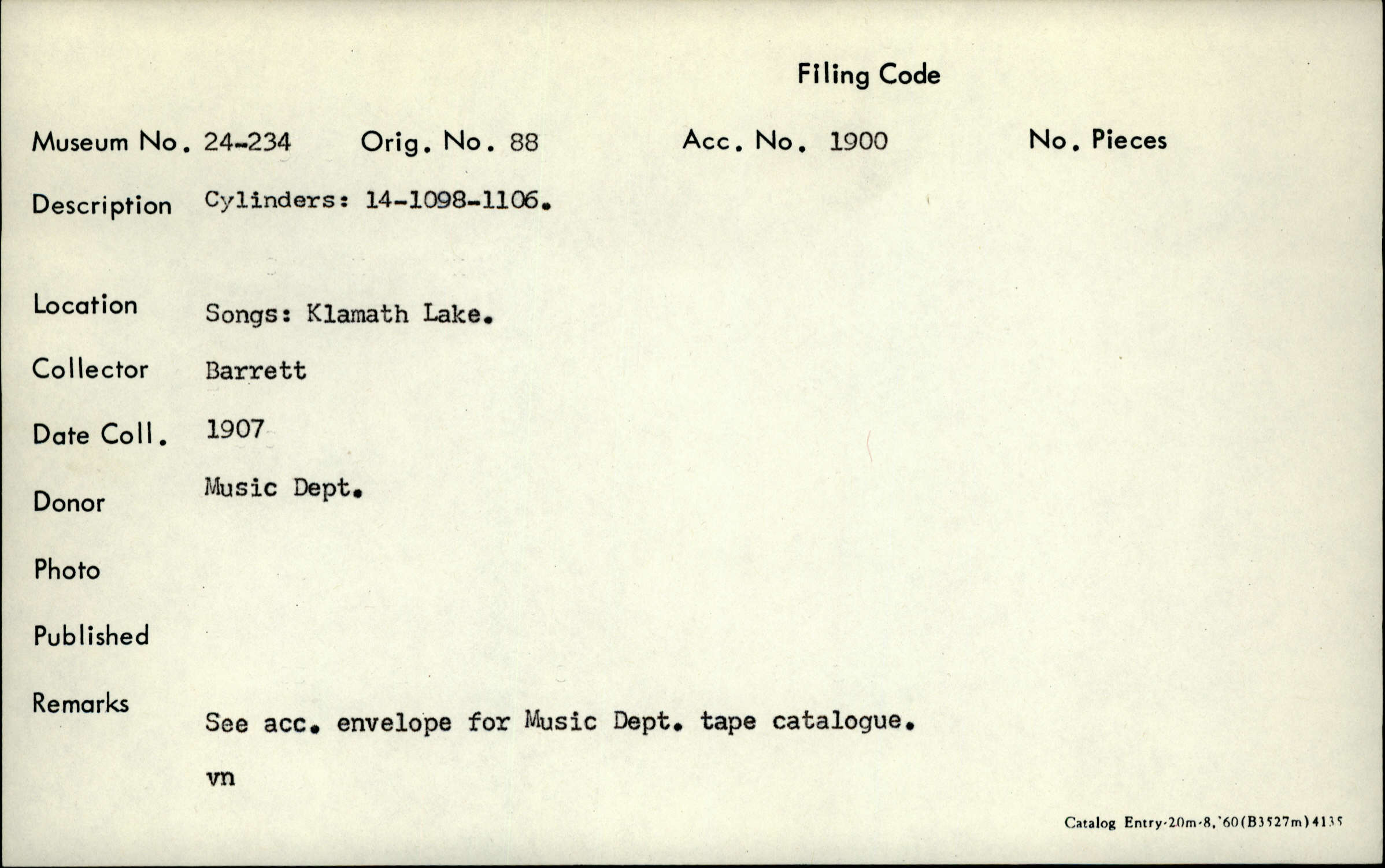 Filing Code

Museum No. 24-234 Orig. No. 88 Acc. No. 1900 No. Pieces

Description Cylinders: 14-1098-1106.

Location Songs: Klamath Lake.

Collector Barrett

Date Coll. 1907

Donor Music Dept.

Photo

Published

Remarks See acc. envelope for Music Dept. tape catalogue.

vn

Catalog Entry-20m-8,'60(B3527m)4135